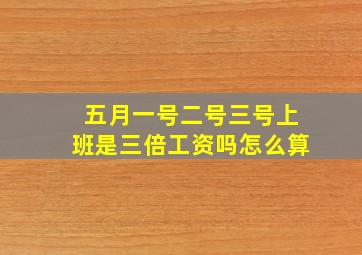 五月一号二号三号上班是三倍工资吗怎么算